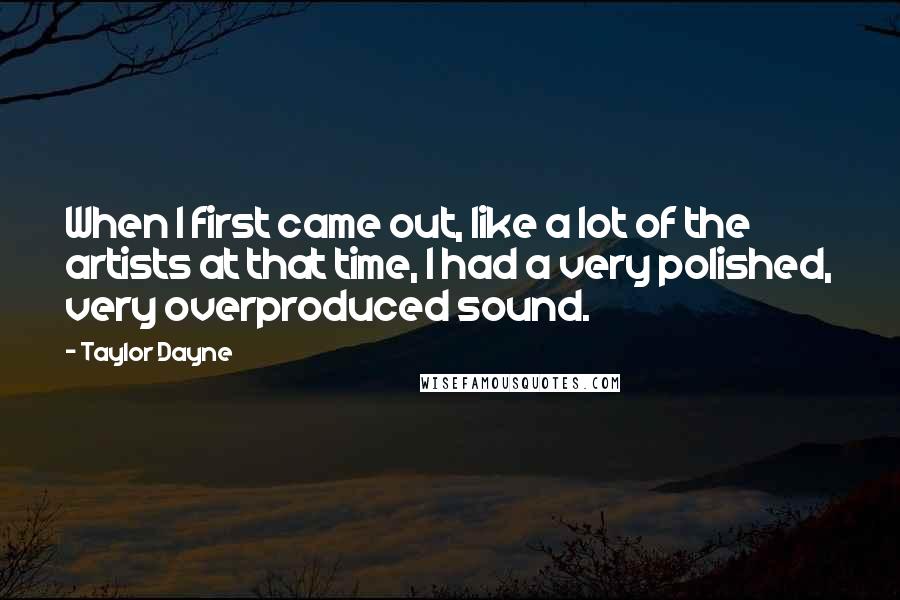 When I first came out, like a lot of the artists at that time, I had a very polished, very overproduced sound.

- Taylor Dayne

WISEFAMOUSQUOTES.COM